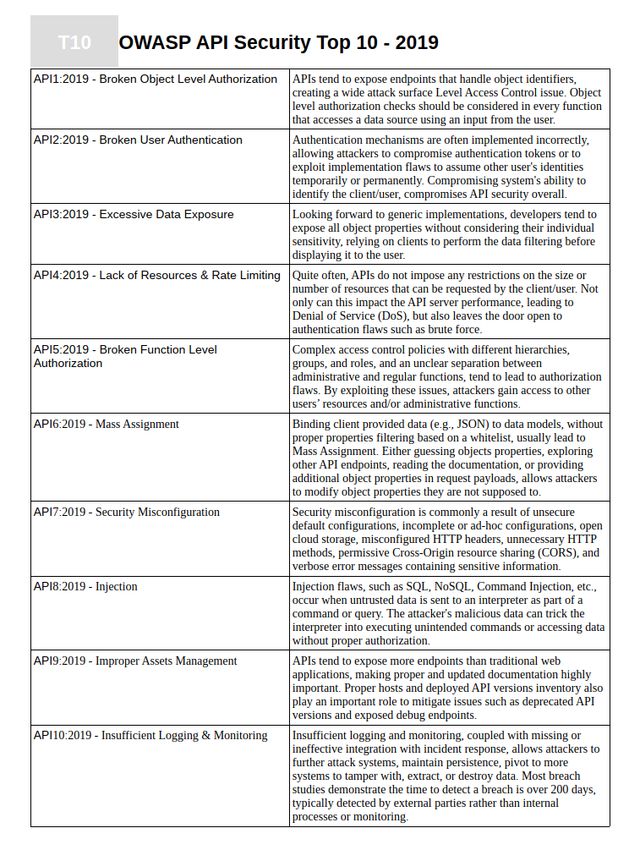 T10 OWASP API Security Top 10 - 2019

| | |
|---|---|
| API1:2019 - Broken Object Level Authorization | APIs tend to expose endpoints that handle object identifiers, creating a wide attack surface Level Access Control issue. Object level authorization checks should be considered in every function that accesses a data source using an input from the user. |
| API2:2019 - Broken User Authentication | Authentication mechanisms are often implemented incorrectly, allowing attackers to compromise authentication tokens or to exploit implementation flaws to assume other user's identities temporarily or permanently. Compromising system's ability to identify the client/user, compromises API security overall. |
| API3:2019 - Excessive Data Exposure | Looking forward to generic implementations, developers tend to expose all object properties without considering their individual sensitivity, relying on clients to perform the data filtering before displaying it to the user. |
| API4:2019 - Lack of Resources & Rate Limiting | Quite often, APIs do not impose any restrictions on the size or number of resources that can be requested by the client/user. Not only can this impact the API server performance, leading to Denial of Service (DoS), but also leaves the door open to authentication flaws such as brute force. |
| API5:2019 - Broken Function Level Authorization | Complex access control policies with different hierarchies, groups, and roles, and an unclear separation between administrative and regular functions, tend to lead to authorization flaws. By exploiting these issues, attackers gain access to other users' resources and/or administrative functions. |
| API6:2019 - Mass Assignment | Binding client provided data (e.g., JSON) to data models, without proper properties filtering based on a whitelist, usually lead to Mass Assignment. Either guessing objects properties, exploring other API endpoints, reading the documentation, or providing additional object properties in request payloads, allows attackers to modify object properties they are not supposed to. |
| API7:2019 - Security Misconfiguration | Security misconfiguration is commonly a result of unsecure default configurations, incomplete or ad-hoc configurations, open cloud storage, misconfigured HTTP headers, unnecessary HTTP methods, permissive Cross-Origin resource sharing (CORS), and verbose error messages containing sensitive information. |
| API8:2019 - Injection | Injection flaws, such as SQL, NoSQL, Command Injection, etc., occur when untrusted data is sent to an interpreter as part of a command or query. The attacker's malicious data can trick the interpreter into executing unintended commands or accessing data without proper authorization. |
| API9:2019 - Improper Assets Management | APIs tend to expose more endpoints than traditional web applications, making proper and updated documentation highly important. Proper hosts and deployed API versions inventory also play an important role to mitigate issues such as deprecated API versions and exposed debug endpoints. |
| API10:2019 - Insufficient Logging & Monitoring | Insufficient logging and monitoring, coupled with missing or ineffective integration with incident response, allows attackers to further attack systems, maintain persistence, pivot to more systems to tamper with, extract, or destroy data. Most breach studies demonstrate the time to detect a breach is over 200 days, typically detected by external parties rather than internal processes or monitoring. |